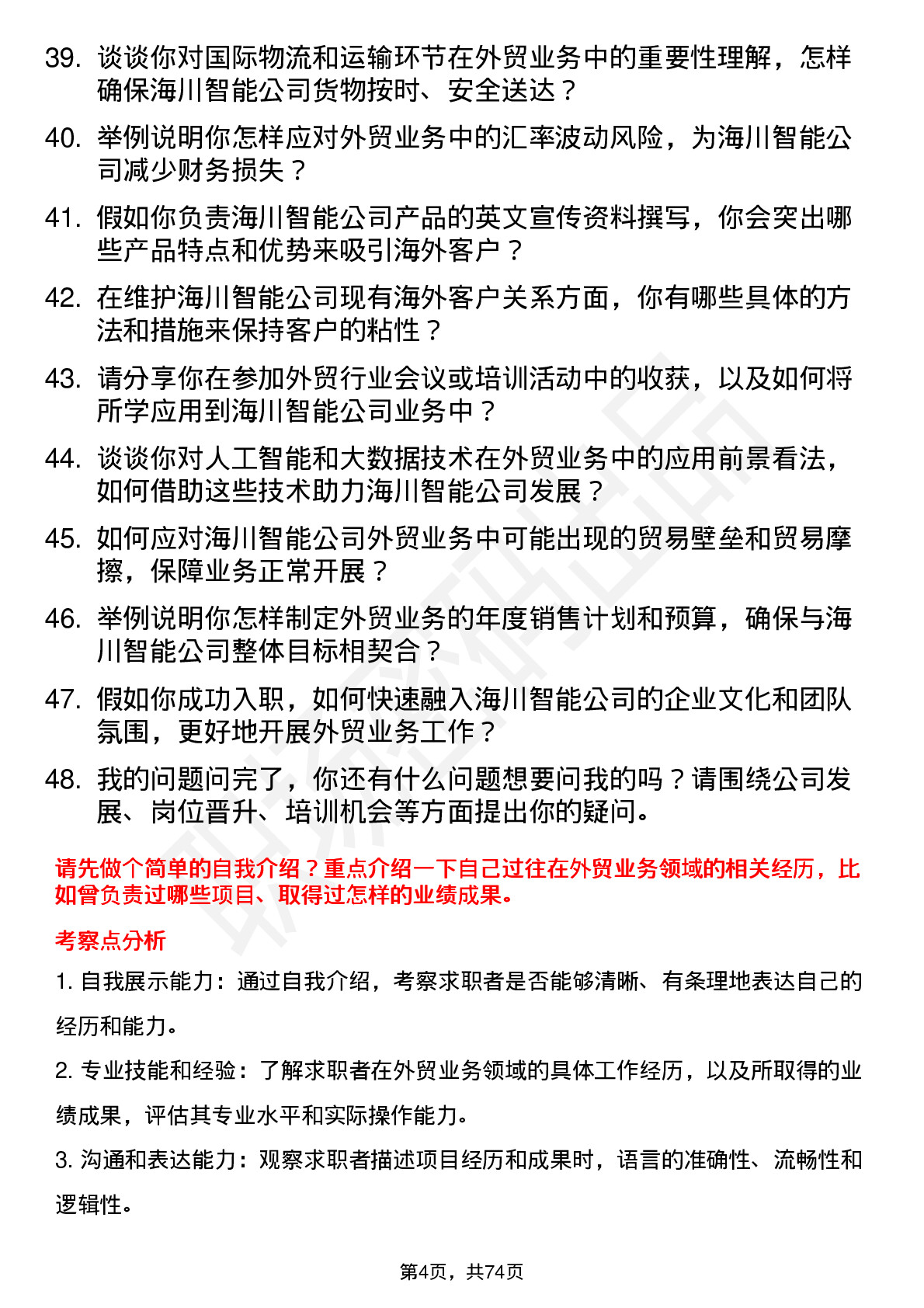 39. 谈谈你对国际物流和运输环节在外贸业务中的重要性理解，怎样确保海川智能公司货物按时、安全送达？

40. 举例说明你怎样应对外贸业务中的汇率波动风险，为海川智能公司减少财务损失？

41. 假如你负责海川智能公司产品的英文宣传资料撰写，你会突出哪些产品特点和优势来吸引海外客户？

42. 在维护海川智能公司现有海外客户关系方面，你有哪些具体的方法和措施来保持客户的粘性？

43. 请分享你在参加外贸行业会议或培训活动中的收获，以及如何将所学应用到海川智能公司业务中？

44. 谈谈你对人工智能和大数据技术在外贸业务中的应用前景看法，如何借助这些技术助力海川智能公司发展？

45. 如何应对海川智能公司外贸业务中可能出现的贸易壁垒和贸易摩擦，保障业务正常开展？

46. 举例说明你怎样制定外贸业务的年度销售计划和预算，确保与海川智能公司整体目标相契合？

47. 假如你成功入职，如何快速融入海川智能公司的企业文化和团队氛围，更好地开展外贸业务工作？

48. 我的问题问完了，你还有什么问题想要问我的吗？请围绕公司发展、岗位晋升、培训机会等方面提出你的疑问。

请先做个简单的自我介绍？重点介绍一下自己过往在外贸业务领域的相关经历，比如曾负责过哪些项目、取得过怎样的业绩成果。

考察点分析

1. 自我展示能力：通过自我介绍，考察求职者是否能够清晰、有条理地表达自己的经历和能力。

2. 专业技能和经验：了解求职者在外贸业务领域的具体工作经历，以及所取得的业绩成果，评估其专业水平和实际操作能力。

3. 沟通和表达能力：观察求职者描述项目经历和成果时，语言的准确性、流畅性和逻辑性。

第4页，共74页